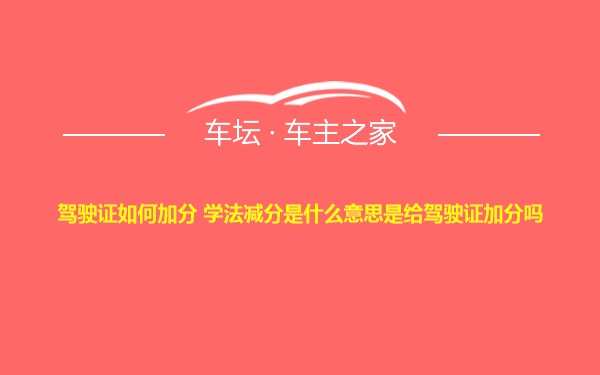 车坛 · 车主之家

驾驶证如何加分 学法减分是什么意思是给驾驶证加分吗